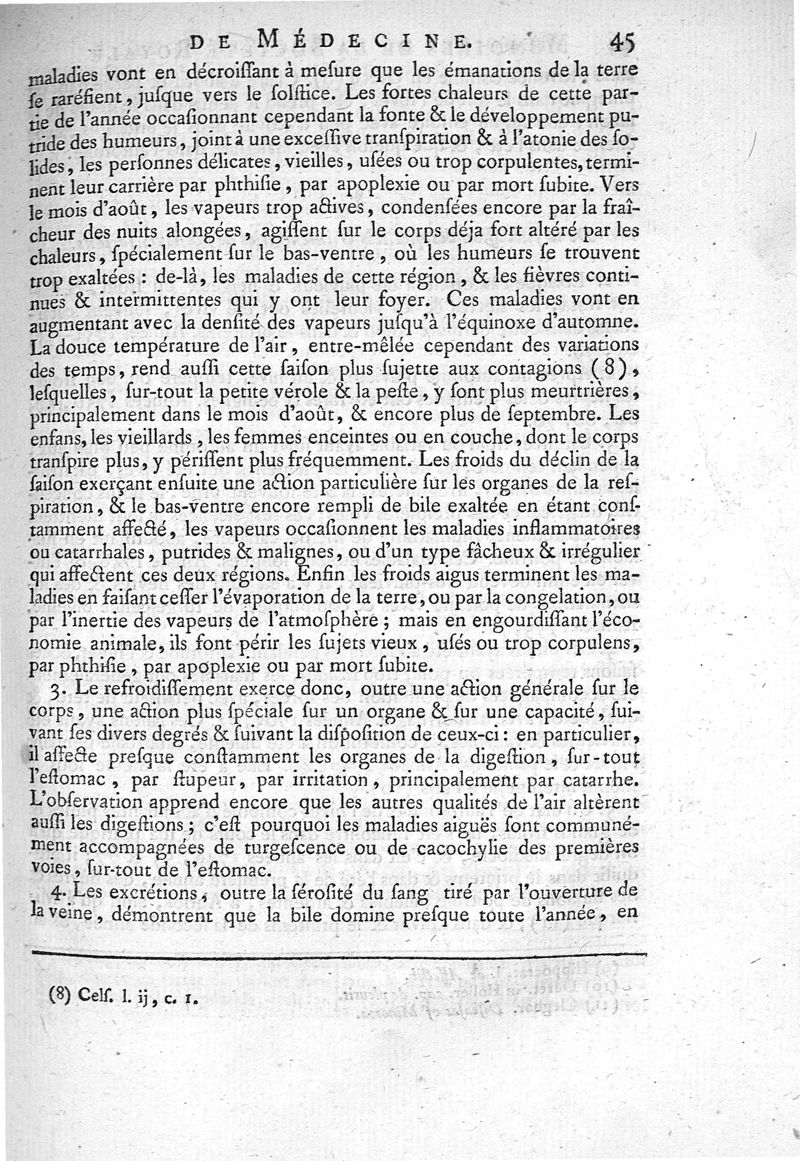 DE MÉDECINE. 45

maladies vont en décroiſſant à meſure que les émanations de la terre ſe raréfient, juſque vers le ſolſtice. Les fortes chaleurs de cette partie de l'année occaſionnant cependant la fonte & le développement putride des humeurs, joint à une exceſſive tranſpiration & à l'atonie des ſolides, les perſonnes délicates, vieilles, uſées ou trop corpulentes, terminent leur carrière par phthiſie, par apoplexie ou par mort ſubite. Vers le mois d'août, les vapeurs trop actives, condenſées encore par la fraîcheur des nuits alongées, agiſſent ſur le corps déja fort altéré par les chaleurs, ſpécialement ſur le bas-ventre, où les humeurs ſe trouvent trop exaltées : de-là, les maladies de cette région, & les fièvres continues & intermittentes qui y ont leur foyer. Ces maladies vont en augmentant avec la denſité des vapeurs juſqu'à l'équinoxe d'automne. La douce température de l'air, entre-mêlée cependant des variations des temps, rend auſſi cette ſaiſon plus ſujette aux contagions (8), leſquelles, ſur-tout la petite vérole & la peſte, y ſont plus meurtrières, principalement dans le mois d'août, & encore plus de ſeptembre. Les enfans, les vieillards, les femmes enceintes ou en couche, dont le corps tranſpire plus, y périſſent plus fréquemment. Les froids du déclin de la ſaiſon exerçant enſuite une action particulière ſur les organes de la reſpiration, & le bas-ventre encore rempli de bile exaltée en étant conſtamment affecté, les vapeurs occaſionnent les maladies inflammatoires ou catarrhales, putrides & malignes, ou d'un type fâcheux & irrégulier qui affectent ces deux régions. Enfin les froids aigus terminent les maladies en faiſant ceſſer l'évaporation de la terre, ou par la congelation, ou par l'inertie des vapeurs de l'atmoſphère ; mais en engourdiſſant l'économie animale, ils font périr les ſujets vieux, uſés ou trop corpulens, par phthiſie, par apoplexie ou par mort ſubite.

3. Le refroidiſſement exerce donc, outre une action générale ſur le corps, une action plus ſpéciale ſur un organe & ſur une capacité, ſuivant ſes divers degrés & ſuivant la diſpoſition de ceux-ci : en particulier, il affecte preſque conſtamment les organes de la digeſtion, ſur-tout l'eſtomac, par ſtupeur, par irritation, principalement par catarrhe. L'obſervation apprend encore que les autres qualités de l'air altèrent auſſi les digeſtions ; c'eſt pourquoi les maladies aiguës ſont communément accompagnées de turgeſcence ou de cacochylie des premières voies, ſur-tout de l'eſtomac.

4. Les excrétions, outre la ſéroſité du ſang tiré par l'ouverture de la veine, démontrent que la bile domine preſque toute l'année, en

(8) Celſ. l. ij, c. 1.